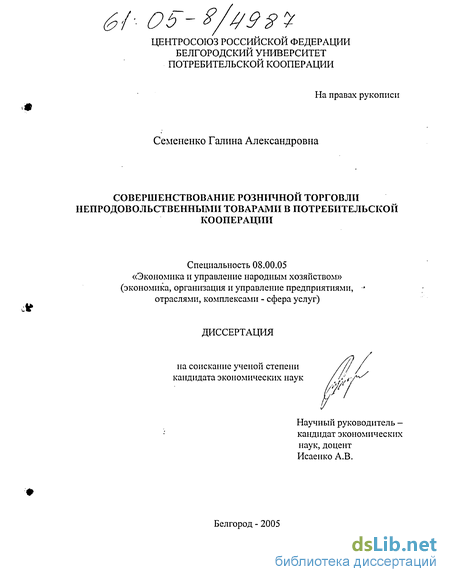 61:05-8/4987

ЦЕНТРОСОЮЗ РОССИЙСКОЙ ФЕДЕРАЦИИ
БЕЛГОРОДСКИЙ УНИВЕРСИТЕТ
ПОТРЕБИТЕЛЬСКОЙ КООПЕРАЦИИ

На правах рукописи

Семененко Галина Александровна

СОВЕРШЕНСТВОВАНИЕ РОЗНИЧНОЙ ТОРГОВЛИ НЕПРОДОВОЛЬСТВЕННЫМИ ТОВАРАМИ В ПОТРЕБИТЕЛЬСКОЙ КООПЕРАЦИИ

Специальность 08.00.05
«Экономика и управление народным хозяйством»
(экономика, организация и управление предприятиями, отраслями, комплексами - сфера услуг)

ДИССЕРТАЦИЯ

на соискание ученой степени
кандидата экономических наук

Научный руководитель – кандидат экономических наук, доцент
Исаенко А.В.

Белгород - 2005

dsLib.net
библиотека диссертаций